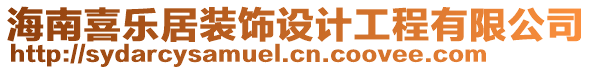 海南喜乐居装饰设计工程有限公司
http://sydarcysamuel.cn.coovee.com